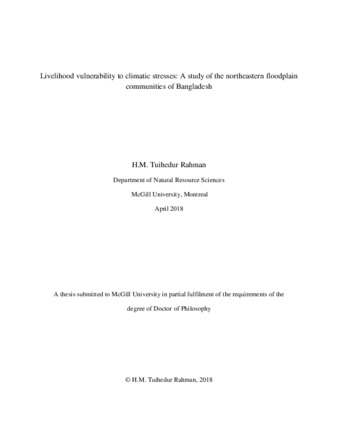 Livelihood vulnerability to climatic stresses: A study of the northeastern floodplain communities of Bangladesh

H.M. Tuihedur Rahman

Department of Natural Resource Sciences

McGill University, Montreal

April 2018

A thesis submitted to McGill University in partial fulfilment of the requirements of the degree of Doctor of Philosophy

© H.M. Tuihedur Rahman, 2018